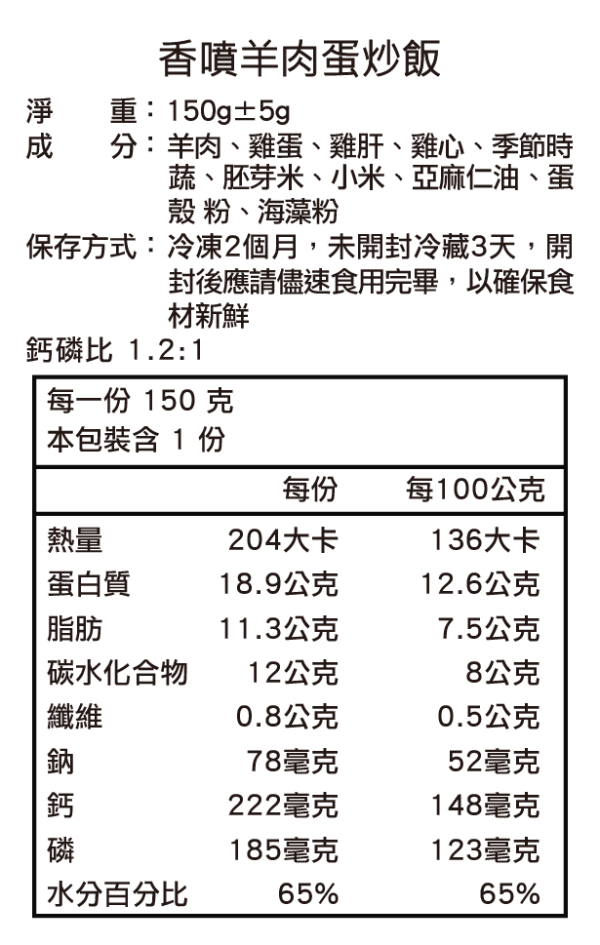 香噴羊肉蛋炒飯

淨　　重：150g±5g
成　　分：羊肉、雞蛋、雞肝、雞心、季節時蔬、胚芽米、小米、亞麻仁油、蛋殼 粉、海藻粉
保存方式：冷凍2個月，未開封冷藏3天，開封後應請儘速食用完畢，以確保食材新鮮
鈣磷比 1.2:1

每一份 150 克
本包裝含 1 份

| | 每份 | 每100公克 |
|---|---|---|
| 熱量 | 204大卡 | 136大卡 |
| 蛋白質 | 18.9公克 | 12.6公克 |
| 脂肪 | 11.3公克 | 7.5公克 |
| 碳水化合物 | 12公克 | 8公克 |
| 纖維 | 0.8公克 | 0.5公克 |
| 鈉 | 78毫克 | 52毫克 |
| 鈣 | 222毫克 | 148毫克 |
| 磷 | 185毫克 | 123毫克 |
| 水分百分比 | 65% | 65% |